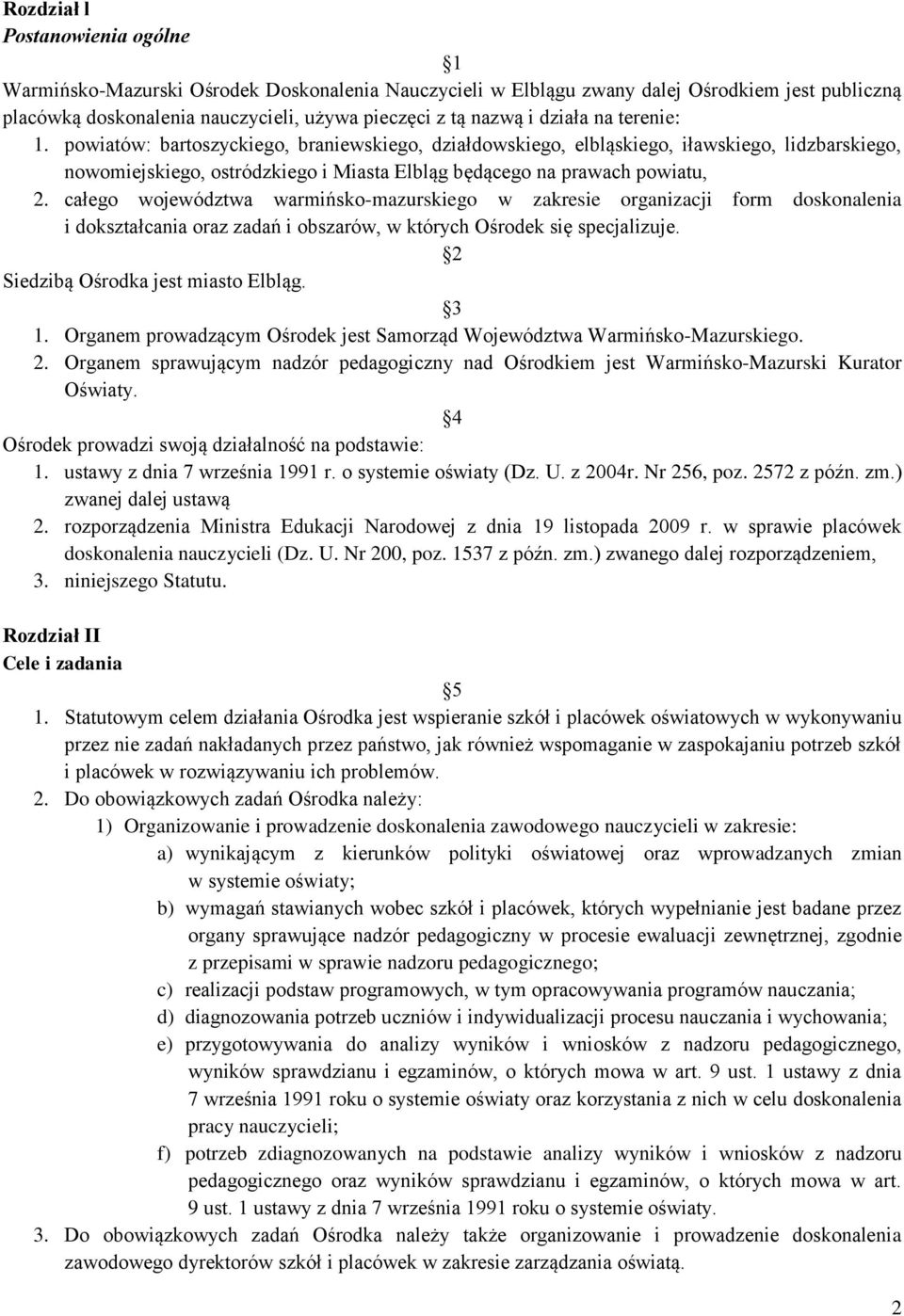 Rozdział l
Postanowienia ogólne

1
Warmińsko-Mazurski Ośrodek Doskonalenia Nauczycieli w Elblągu zwany dalej Ośrodkiem jest publiczną placówką doskonalenia nauczycieli, używa pieczęci z tą nazwą i działa na terenie:
1. powiatów: bartoszyckiego, braniewskiego, działdowskiego, elbląskiego, iławskiego, lidzbarskiego, nowomiejskiego, ostródzkiego i Miasta Elbląg będącego na prawach powiatu,
2. całego województwa warmińsko-mazurskiego w zakresie organizacji form doskonalenia i dokształcania oraz zadań i obszarów, w których Ośrodek się specjalizuje.

2
Siedzibą Ośrodka jest miasto Elbląg.

3
1. Organem prowadzącym Ośrodek jest Samorząd Województwa Warmińsko-Mazurskiego.
2. Organem sprawującym nadzór pedagogiczny nad Ośrodkiem jest Warmińsko-Mazurski Kurator Oświaty.

4
Ośrodek prowadzi swoją działalność na podstawie:
1. ustawy z dnia 7 września 1991 r. o systemie oświaty (Dz. U. z 2004r. Nr 256, poz. 2572 z późn. zm.) zwanej dalej ustawą
2. rozporządzenia Ministra Edukacji Narodowej z dnia 19 listopada 2009 r. w sprawie placówek doskonalenia nauczycieli (Dz. U. Nr 200, poz. 1537 z późn. zm.) zwanego dalej rozporządzeniem,
3. niniejszego Statutu.

Rozdział II
Cele i zadania

5
1. Statutowym celem działania Ośrodka jest wspieranie szkół i placówek oświatowych w wykonywaniu przez nie zadań nakładanych przez państwo, jak również wspomaganie w zaspokajaniu potrzeb szkół i placówek w rozwiązywaniu ich problemów.
2. Do obowiązkowych zadań Ośrodka należy:
1) Organizowanie i prowadzenie doskonalenia zawodowego nauczycieli w zakresie:
a) wynikającym z kierunków polityki oświatowej oraz wprowadzanych zmian w systemie oświaty;
b) wymagań stawianych wobec szkół i placówek, których wypełnianie jest badane przez organy sprawujące nadzór pedagogiczny w procesie ewaluacji zewnętrznej, zgodnie z przepisami w sprawie nadzoru pedagogicznego;
c) realizacji podstaw programowych, w tym opracowywania programów nauczania;
d) diagnozowania potrzeb uczniów i indywidualizacji procesu nauczania i wychowania;
e) przygotowywania do analizy wyników i wniosków z nadzoru pedagogicznego, wyników sprawdzianu i egzaminów, o których mowa w art. 9 ust. 1 ustawy z dnia 7 września 1991 roku o systemie oświaty oraz korzystania z nich w celu doskonalenia pracy nauczycieli;
f) potrzeb zdiagnozowanych na podstawie analizy wyników i wniosków z nadzoru pedagogicznego oraz wyników sprawdzianu i egzaminów, o których mowa w art. 9 ust. 1 ustawy z dnia 7 września 1991 roku o systemie oświaty.
3. Do obowiązkowych zadań Ośrodka należy także organizowanie i prowadzenie doskonalenia zawodowego dyrektorów szkół i placówek w zakresie zarządzania oświatą.

2